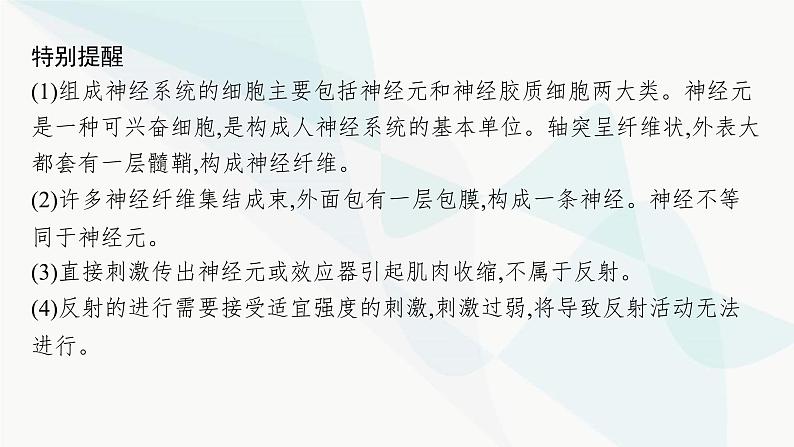 特别提醒

(1)组成神经系统的细胞主要包括神经元和神经胶质细胞两大类。神经元是一种可兴奋细胞,是构成人神经系统的基本单位。轴突呈纤维状,外表大都套有一层髓鞘,构成神经纤维。

(2)许多神经纤维集结成束,外面包有一层包膜,构成一条神经。神经不等同于神经元。

(3)直接刺激传出神经元或效应器引起肌肉收缩,不属于反射。

(4)反射的进行需要接受适宜强度的刺激,刺激过弱,将导致反射活动无法进行。